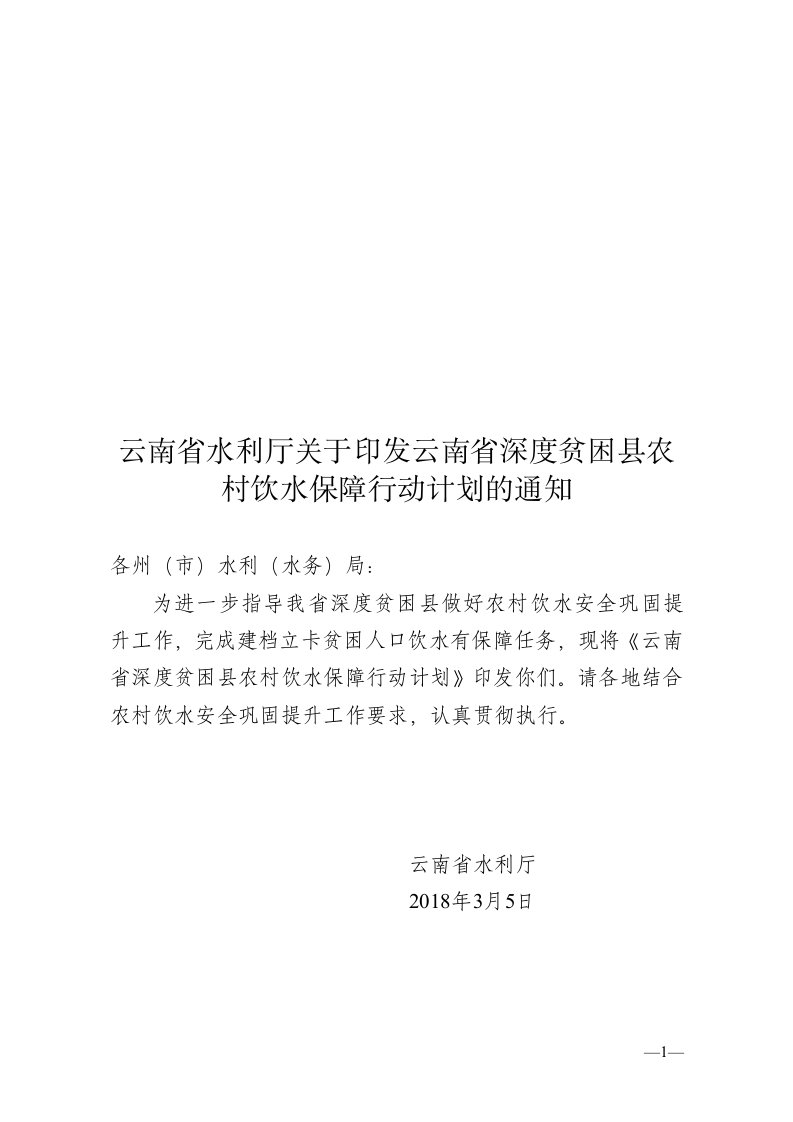 云南省水利厅关于印发云南省深度贫困县农村饮水保障行动计划的通知

各州（市）水利（水务）局：

为进一步指导我省深度贫困县做好农村饮水安全巩固提升工作，完成建档立卡贫困人口饮水有保障任务，现将《云南省深度贫困县农村饮水保障行动计划》印发你们。请各地结合农村饮水安全巩固提升工作要求，认真贯彻执行。

云南省水利厅
2018年3月5日

—1—